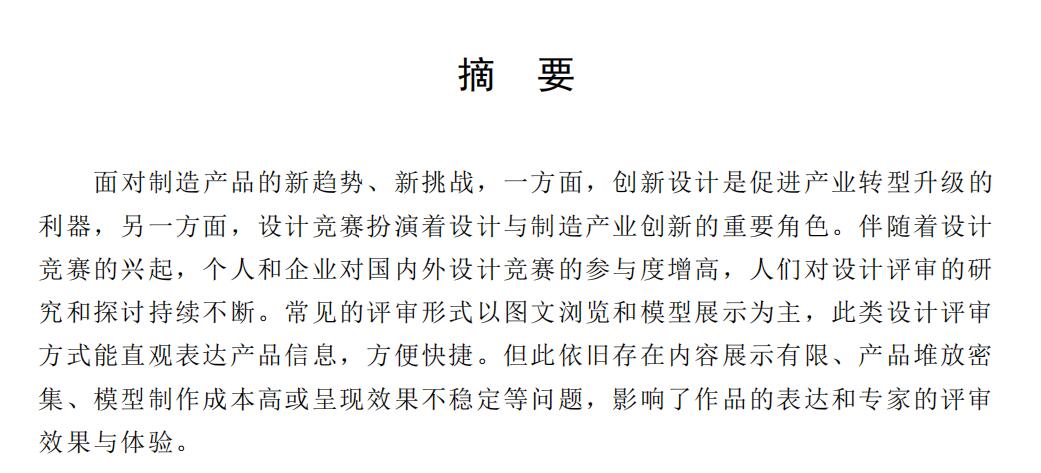 摘 要

面对制造产品的新趋势、新挑战，一方面，创新设计是促进产业转型升级的利器，另一方面，设计竞赛扮演着设计与制造产业创新的重要角色。伴随着设计竞赛的兴起，个人和企业对国内外设计竞赛的参与度增高，人们对设计评审的研究和探讨持续不断。常见的评审形式以图文浏览和模型展示为主，此类设计评审方式能直观表达产品信息，方便快捷。但此依旧存在内容展示有限、产品堆放密集、模型制作成本高或呈现效果不稳定等问题，影响了作品的表达和专家的评审效果与体验。